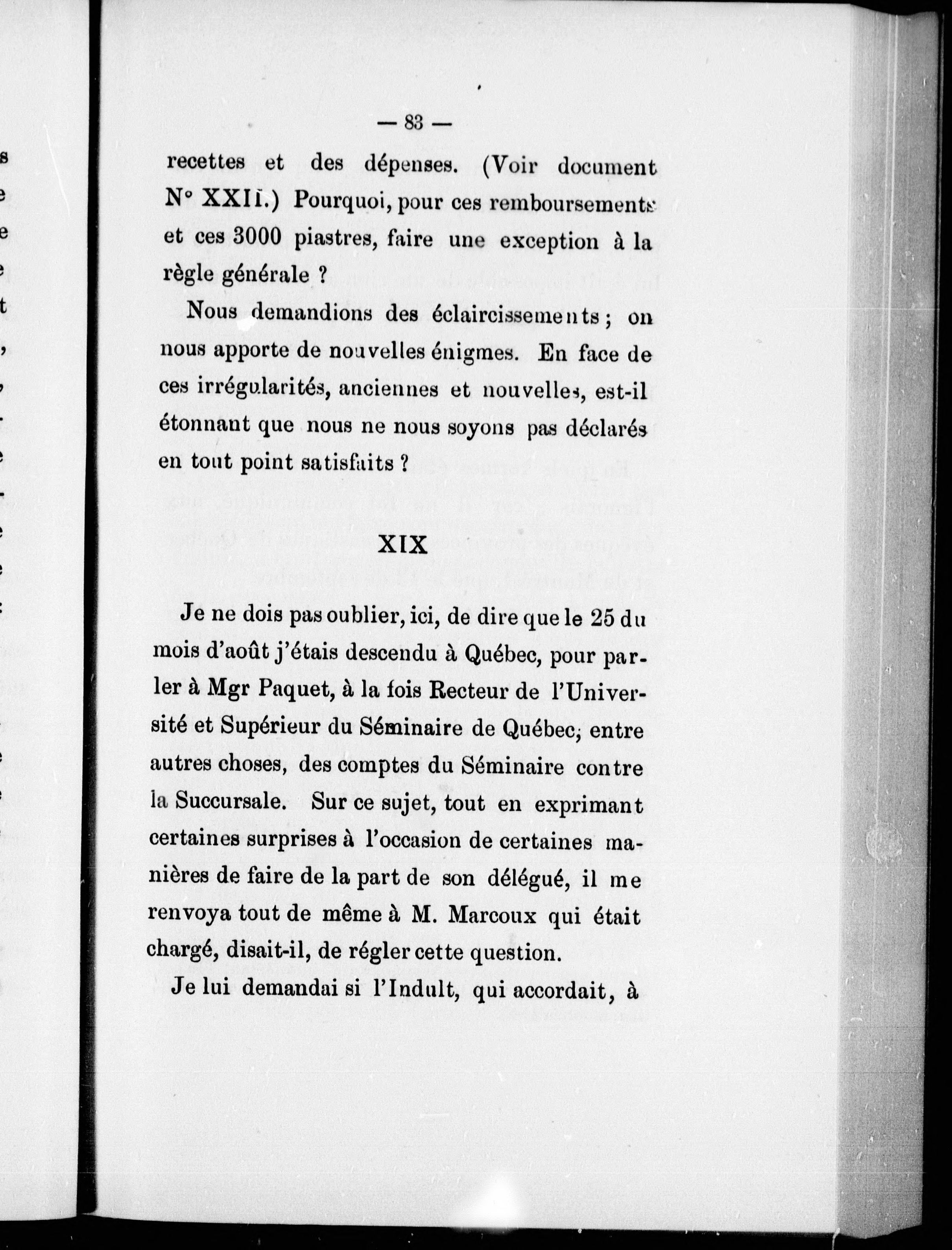 — 83 —

recettes et des dépenses. (Voir document N° XXII.) Pourquoi, pour ces remboursements et ces 3000 piastres, faire une exception à la règle générale ?

Nous demandions des éclaircissements ; on nous apporte de nouvelles énigmes. En face de ces irrégularités, anciennes et nouvelles, est-il étonnant que nous ne nous soyons pas déclarés en tout point satisfaits ?

XIX

Je ne dois pas oublier, ici, de dire que le 25 du mois d'août j'étais descendu à Québec, pour parler à Mgr Paquet, à la fois Recteur de l'Université et Supérieur du Séminaire de Québec, entre autres choses, des comptes du Séminaire contre la Succursale. Sur ce sujet, tout en exprimant certaines surprises à l'occasion de certaines manières de faire de la part de son délégué, il me renvoya tout de même à M. Marcoux qui était chargé, disait-il, de régler cette question.

Je lui demandai si l'Indult, qui accordait, à